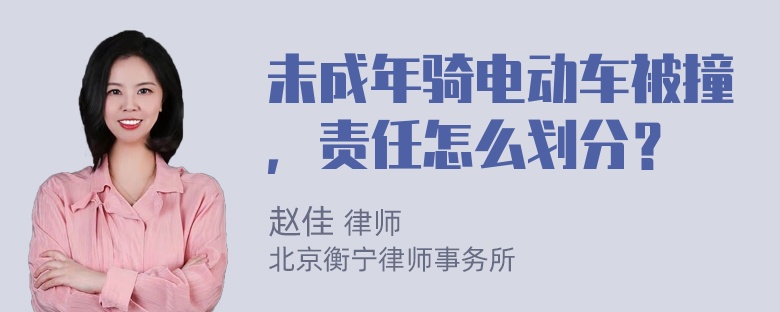 未成年骑电动车被撞，责任怎么划分？

赵佳 律师
北京衡宁律师事务所